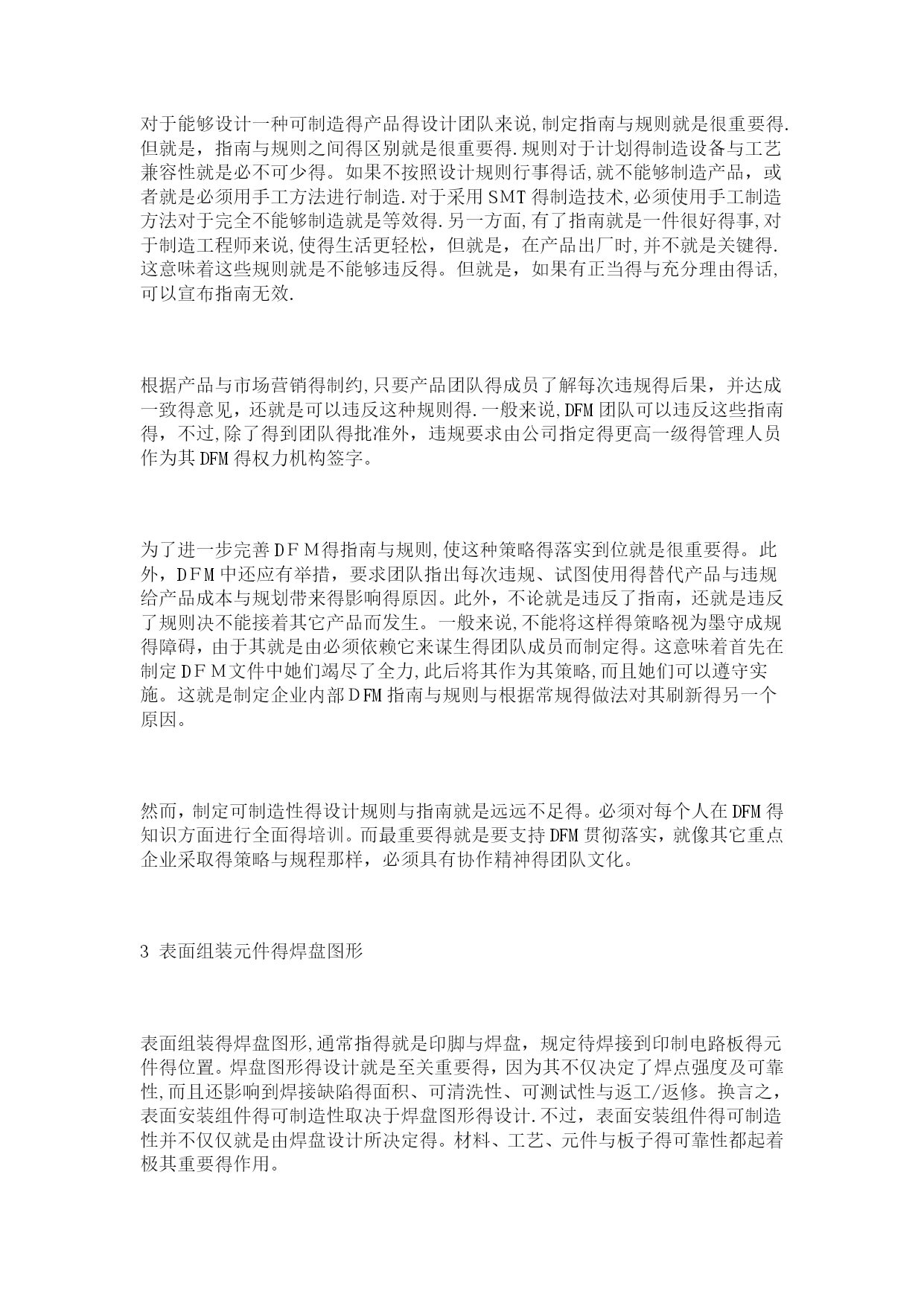 对于能够设计一种可制造得产品得设计团队来说,制定指南与规则就是很重要得.但就是，指南与规则之间得区别就是很重要得.规则对于计划得制造设备与工艺兼容性就是必不可少得。如果不按照设计规则行事得话,就不能够制造产品，或者就是必须用手工方法进行制造.对于采用SMT得制造技术,必须使用手工制造方法对于完全不能够制造就是等效得.另一方面,有了指南就是一件很好得事,对于制造工程师来说,使得生活更轻松，但就是，在产品出厂时,并不就是关键得.这意味着这些规则就是不能够违反得。但就是，如果有正当得与充分理由得话,可以宣布指南无效.

根据产品与市场营销得制约,只要产品团队得成员了解每次违规得后果，并达成一致得意见，还就是可以违反这种规则得.一般来说,DFM团队可以违反这些指南得，不过,除了得到团队得批准外，违规要求由公司指定得更高一级得管理人员作为其DFM得权力机构签字。

为了进一步完善DFM得指南与规则,使这种策略得落实到位就是很重要得。此外，DFM中还应有举措，要求团队指出每次违规、试图使用得替代产品与违规给产品成本与规划带来得影响得原因。此外，不论就是违反了指南，还就是违反了规则决不能接着其它产品而发生。一般来说,不能将这样得策略视为墨守成规得障碍，由于其就是由必须依赖它来谋生得团队成员而制定得。这意味着首先在制定DFM文件中她们竭尽了全力,此后将其作为其策略,而且她们可以遵守实施。这就是制定企业内部DFM指南与规则与根据常规得做法对其刷新得另一个原因。

然而，制定可制造性得设计规则与指南就是远远不足得。必须对每个人在DFM得知识方面进行全面得培训。而最重要得就是要支持DFM贯彻落实，就像其它重点企业采取得策略与规程那样，必须具有协作精神得团队文化。

3 表面组装元件得焊盘图形

表面组装得焊盘图形,通常指得就是印脚与焊盘，规定待焊接到印制电路板得元件得位置。焊盘图形得设计就是至关重要得，因为其不仅决定了焊点强度及可靠性,而且还影响到焊接缺陷得面积、可清洗性、可测试性与返工/返修。换言之，表面安装组件得可制造性取决于焊盘图形得设计.不过，表面安装组件得可制造性并不仅仅就是由焊盘设计所决定得。材料、工艺、元件与板子得可靠性都起着极其重要得作用。